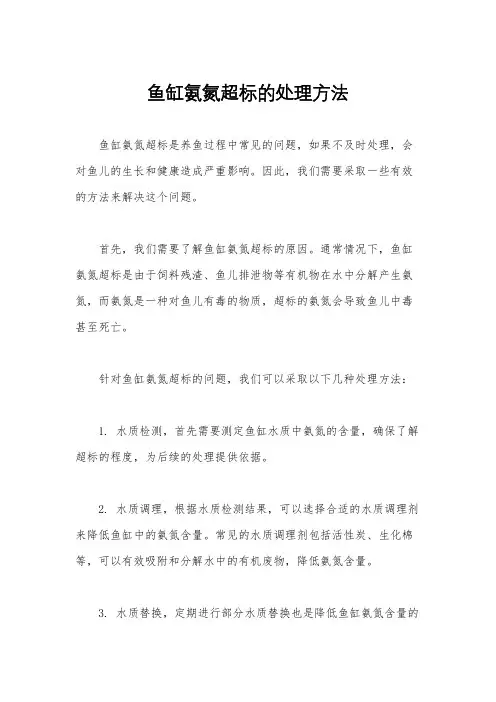 鱼缸氨氮超标的处理方法

鱼缸氨氮超标是养鱼过程中常见的问题，如果不及时处理，会对鱼儿的生长和健康造成严重影响。因此，我们需要采取一些有效的方法来解决这个问题。

首先，我们需要了解鱼缸氨氮超标的原因。通常情况下，鱼缸氨氮超标是由于饲料残渣、鱼儿排泄物等有机物在水中分解产生氨氮，而氨氮是一种对鱼儿有毒的物质，超标的氨氮会导致鱼儿中毒甚至死亡。

针对鱼缸氨氮超标的问题，我们可以采取以下几种处理方法：

1. 水质检测，首先需要测定鱼缸水质中氨氮的含量，确保了解超标的程度，为后续的处理提供依据。

2. 水质调理，根据水质检测结果，可以选择合适的水质调理剂来降低鱼缸中的氨氮含量。常见的水质调理剂包括活性炭、生化棉等，可以有效吸附和分解水中的有机废物，降低氨氮含量。

3. 水质替换，定期进行部分水质替换也是降低鱼缸氨氮含量的